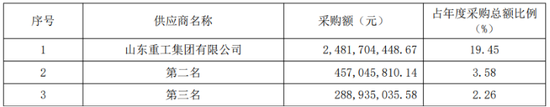 | 序号 | 供应商名称 | 采购额（元） | 占年度采购总额比例（%） |
|---|---|---|---|
| 1 | 山东重工集团有限公司 | 2，481，704，448.67 | 19.45 |
| 2 | 第二名 | 457，045，810.14 | 3.58 |
| 3 | 第三名 | 288，935，035.58 | 2.26 |